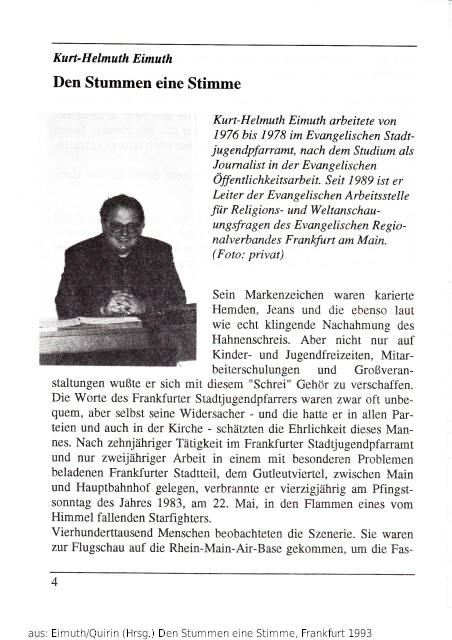 Kurt-Helmuth Eimuth

Den Stummen eine Stimme

Kurt-Helmuth Eimuth arbeitete von 1976 bis 1978 im Evangelischen Stadtjugendpfarramt, nach dem Studium als Journalist in der Evangelischen Öffentlichkeitsarbeit. Seit 1989 ist er Leiter der Evangelischen Arbeitsstelle für Religions- und Weltanschauungsfragen des Evangelischen Regionalverbandes Frankfurt am Main. (Foto: privat)

Sein Markenzeichen waren karierte Hemden, Jeans und die ebenso laut wie echt klingende Nachahmung des Hahnenschreis. Aber nicht nur auf Kinder- und Jugendfreizeiten, Mitarbeiterschulungen und Großveranstaltungen wußte er sich mit diesem "Schrei" Gehör zu verschaffen. Die Worte des Frankfurter Stadtjugendpfarrers waren zwar oft unbequem, aber selbst seine Widersacher - und die hatte er in allen Parteien und auch in der Kirche - schätzten die Ehrlichkeit dieses Mannes. Nach zehnjähriger Tätigkeit im Frankfurter Stadtjugendpfarramt und nur zweijähriger Arbeit in einem mit besonderen Problemen beladenen Frankfurter Stadtteil, dem Gutleutviertel, zwischen Main und Hauptbahnhof gelegen, verbrannte er vierzigjährig am Pfingstsonntag des Jahres 1983, am 22. Mai, in den Flammen eines vom Himmel fallenden Starfighters.
Vierhunderttausend Menschen beobachteten die Szenerie. Sie waren zur Flugschau auf die Rhein-Main-Air-Base gekommen, um die Fas-

4

aus: Eimuth/Quirin (Hrsg.) Den Stummen eine Stimme, Frankfurt 1993